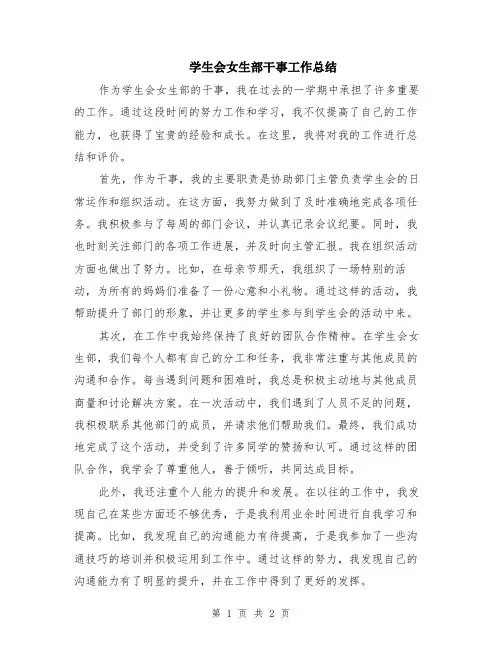 学生会女生部干事工作总结

作为学生会女生部的干事，我在过去的一学期中承担了许多重要的工作。通过这段时间的努力工作和学习，我不仅提高了自己的工作能力，也获得了宝贵的经验和成长。在这里，我将对我的工作进行总结和评价。

首先，作为干事，我的主要职责是协助部门主管负责学生会的日常运作和组织活动。在这方面，我努力做到了及时准确地完成各项任务。我积极参与了每周的部门会议，并认真记录会议纪要。同时，我也时刻关注部门的各项工作进展，并及时向主管汇报。我在组织活动方面也做出了努力。比如，在母亲节那天，我组织了一场特别的活动，为所有的妈妈们准备了一份心意和小礼物。通过这样的活动，我帮助提升了部门的形象，并让更多的学生参与到学生会的活动中来。

其次，在工作中我始终保持了良好的团队合作精神。在学生会女生部，我们每个人都有自己的分工和任务，我非常注重与其他成员的沟通和合作。每当遇到问题和困难时，我总是积极主动地与其他成员商量和讨论解决方案。在一次活动中，我们遇到了人员不足的问题，我积极联系其他部门的成员，并请求他们帮助我们。最终，我们成功地完成了这个活动，并受到了许多同学的赞扬和认可。通过这样的团队合作，我学会了尊重他人，善于倾听，共同达成目标。

此外，我还注重个人能力的提升和发展。在以往的工作中，我发现自己在某些方面还不够优秀，于是我利用业余时间进行自我学习和提高。比如，我发现自己的沟通能力有待提高，于是我参加了一些沟通技巧的培训并积极运用到工作中。通过这样的努力，我发现自己的沟通能力有了明显的提升，并在工作中得到了更好的发挥。

第 1 页 共 2 页